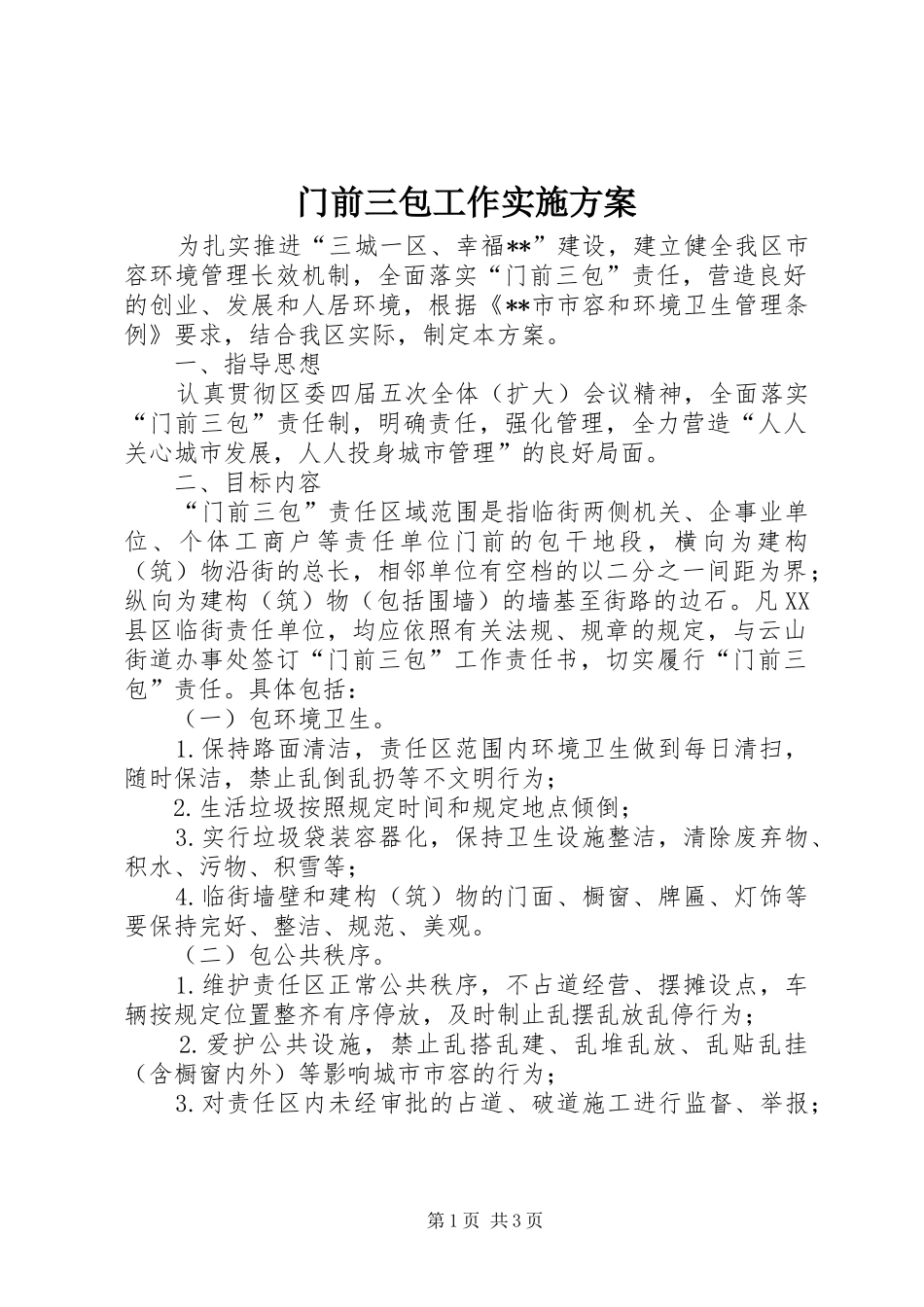 门前三包工作实施方案

为扎实推进“三城一区、幸福**”建设，建立健全我区市容环境管理长效机制，全面落实“门前三包”责任，营造良好的创业、发展和人居环境，根据《**市市容和环境卫生管理条例》要求，结合我区实际，制定本方案。

一、指导思想

认真贯彻区委四届五次全体（扩大）会议精神，全面落实“门前三包”责任制，明确责任，强化管理，全力营造“人人关心城市发展，人人投身城市管理”的良好局面。

二、目标内容

“门前三包”责任区域范围是指临街两侧机关、企事业单位、个体工商户等责任单位门前的包干地段，横向为建构（筑）物沿街的总长，相邻单位有空档的以二分之一间距为界；纵向为建构（筑）物（包括围墙）的墙基至街路的边石。凡XX县区临街责任单位，均应依照有关法规、规章的规定，与云山街道办事处签订“门前三包”工作责任书，切实履行“门前三包”责任。具体包括：

（一）包环境卫生。

1.保持路面清洁，责任区范围内环境卫生做到每日清扫，随时保洁，禁止乱倒乱扔等不文明行为；

2.生活垃圾按照规定时间和规定地点倾倒；

3.实行垃圾袋装容器化，保持卫生设施整洁，清除废弃物、积水、污物、积雪等；

4.临街墙壁和建构（筑）物的门面、橱窗、牌匾、灯饰等要保持完好、整洁、规范、美观。

（二）包公共秩序。

1.维护责任区正常公共秩序，不占道经营、摆摊设点，车辆按规定位置整齐有序停放，及时制止乱摆乱放乱停行为；

2.爱护公共设施，禁止乱搭乱建、乱堆乱放、乱贴乱挂（含橱窗内外）等影响城市市容的行为；

3.对责任区内未经审批的占道、破道施工进行监督、举报；

第1页 共3页